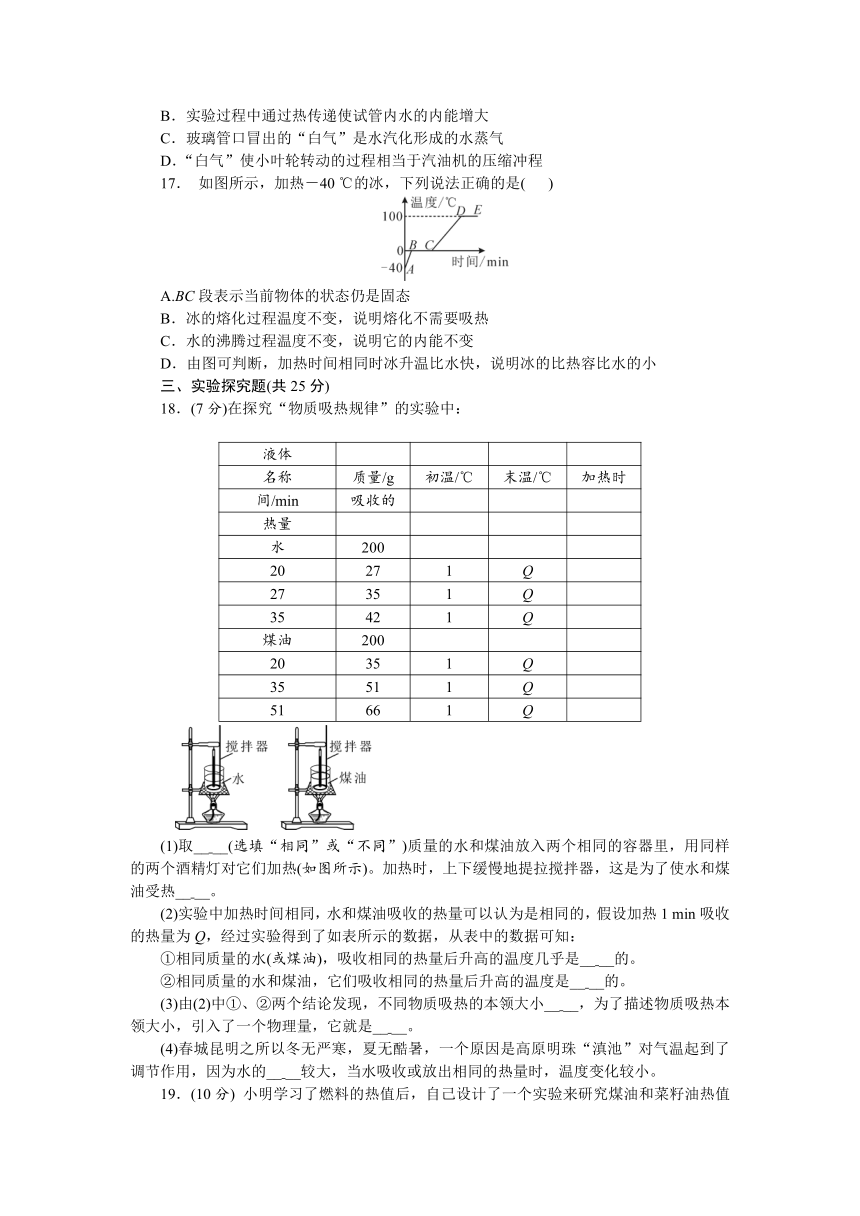 B．实验过程中通过热传递使试管内水的内能增大
C．玻璃管口冒出的“白气”是水汽化形成的水蒸气
D．“白气”使小叶轮转动的过程相当于汽油机的压缩冲程
17．　如图所示，加热－40 ℃的冰，下列说法正确的是(　　)

温度/℃
100
0
－40
A B C D E
时间/min

A.BC 段表示当前物体的状态仍是固态
B．冰的熔化过程温度不变，说明熔化不需要吸热
C．水的沸腾过程温度不变，说明它的内能不变
D．由图可判断，加热时间相同时冰升温比水快，说明冰的比热容比水的小
三、实验探究题(共 25 分)
18．(7 分)在探究“物质吸热规律”的实验中：

| 液体 | | | | |
|---|---|---|---|---|
| 名称 | 质量/g | 初温/℃ | 末温/℃ | 加热时 |
| 间/min | 吸收的 | | | |
| 热量 | | | | |
| 水 | 200 | | | |
| 20 | 27 | 1 | $Q$ | |
| 27 | 35 | 1 | $Q$ | |
| 35 | 42 | 1 | $Q$ | |
| 煤油 | 200 | | | |
| 20 | 35 | 1 | $Q$ | |
| 35 | 51 | 1 | $Q$ | |
| 51 | 66 | 1 | $Q$ | |

搅拌器
水
搅拌器
煤油

(1)取____(选填“相同”或“不同”)质量的水和煤油放入两个相同的容器里，用同样的两个酒精灯对它们加热(如图所示)。加热时，上下缓慢地提拉搅拌器，这是为了使水和煤油受热____。

(2)实验中加热时间相同，水和煤油吸收的热量可以认为是相同的，假设加热 1 min 吸收的热量为 $Q$，经过实验得到了如表所示的数据，从表中的数据可知：
①相同质量的水(或煤油)，吸收相同的热量后升高的温度几乎是____的。
②相同质量的水和煤油，它们吸收相同的热量后升高的温度是____的。
(3)由(2)中①、②两个结论发现，不同物质吸热的本领大小____，为了描述物质吸热本领大小，引入了一个物理量，它就是____。
(4)春城昆明之所以冬无严寒，夏无酷暑，一个原因是高原明珠“滇池”对气温起到了调节作用，因为水的____较大，当水吸收或放出相同的热量时，温度变化较小。
19．(10 分) 小明学习了燃料的热值后，自己设计了一个实验来研究煤油和菜籽油热值